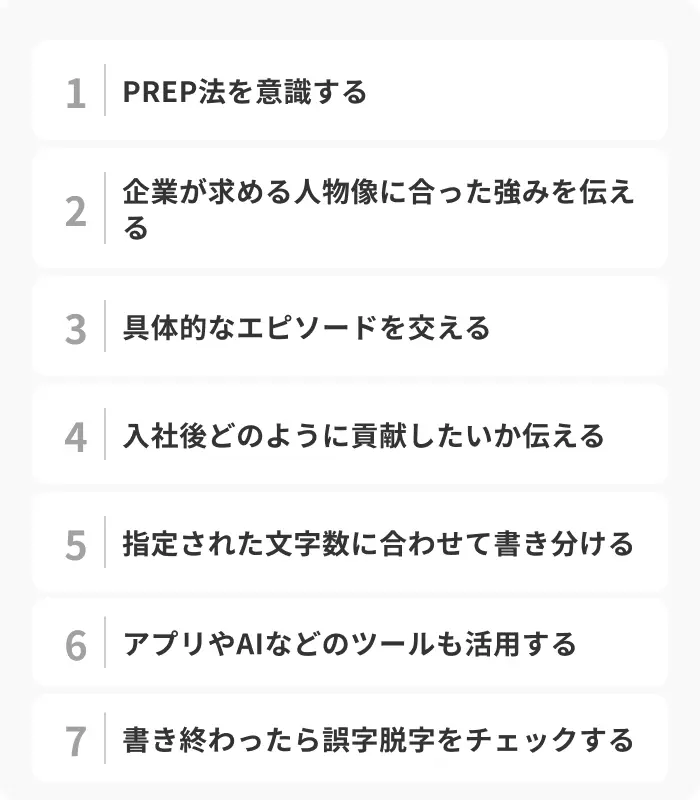 1 PREP法を意識する

2 企業が求める人物像に合った強みを伝える

3 具体的なエピソードを交える

4 入社後どのように貢献したいか伝える

5 指定された文字数に合わせて書き分ける

6 アプリやAIなどのツールも活用する

7 書き終わったら誤字脱字をチェックする